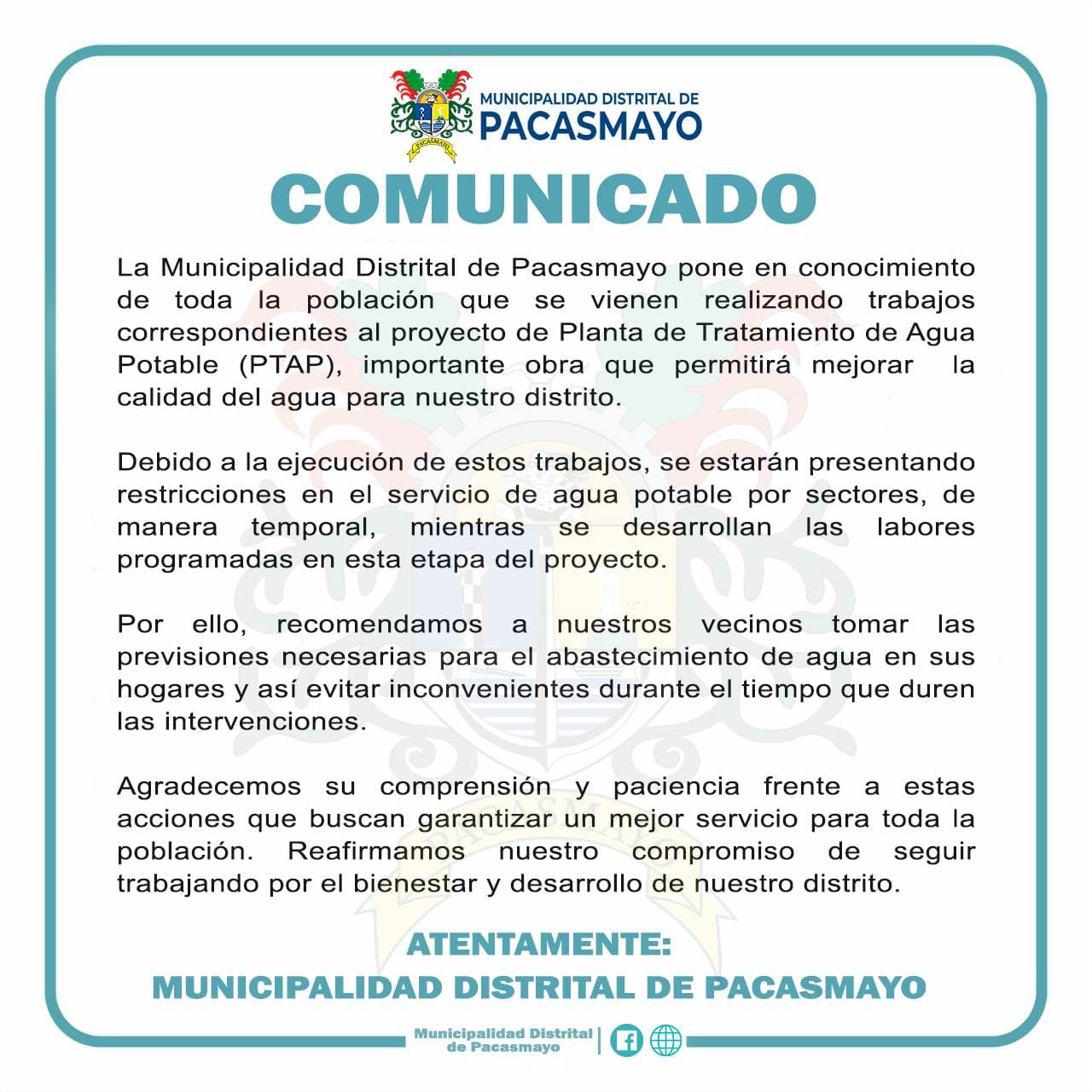 PACASMAYO

MUNICIPALIDAD DISTRITAL DE
PACASMAYO

COMUNICADO

La Municipalidad Distrital de Pacasmayo pone en conocimiento de toda la población que se vienen realizando trabajos correspondientes al proyecto de Planta de Tratamiento de Agua Potable (PTAP), importante obra que permitirá mejorar la calidad del agua para nuestro distrito.

Debido a la ejecución de estos trabajos, se estarán presentando restricciones en el servicio de agua potable por sectores, de manera temporal, mientras se desarrollan las labores programadas en esta etapa del proyecto.

Por ello, recomendamos a nuestros vecinos tomar las previsiones necesarias para el abastecimiento de agua en sus hogares y así evitar inconvenientes durante el tiempo que duren las intervenciones.

Agradecemos su comprensión y paciencia frente a estas acciones que buscan garantizar un mejor servicio para toda la población. Reafirmamos nuestro compromiso de seguir trabajando por el bienestar y desarrollo de nuestro distrito.

ATENTAMENTE:
MUNICIPALIDAD DISTRITAL DE PACASMAYO

Municipalidad Distrital de Pacasmayo